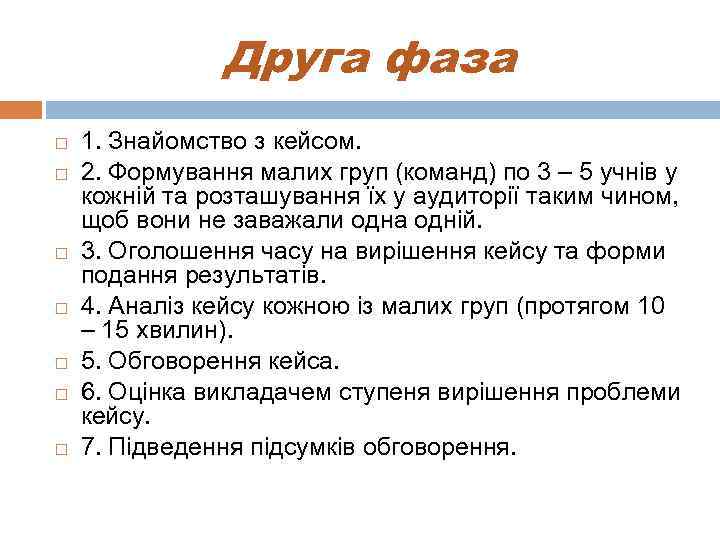 Друга фаза

1. Знайомство з кейсом.

2. Формування малих груп (команд) по 3 – 5 учнів у кожній та розташування їх у аудиторії таким чином, щоб вони не заважали одна одній.

3. Оголошення часу на вирішення кейсу та форми подання результатів.

4. Аналіз кейсу кожною із малих груп (протягом 10 – 15 хвилин).

5. Обговорення кейса.

6. Оцінка викладачем ступеня вирішення проблеми кейсу.

7. Підведення підсумків обговорення.